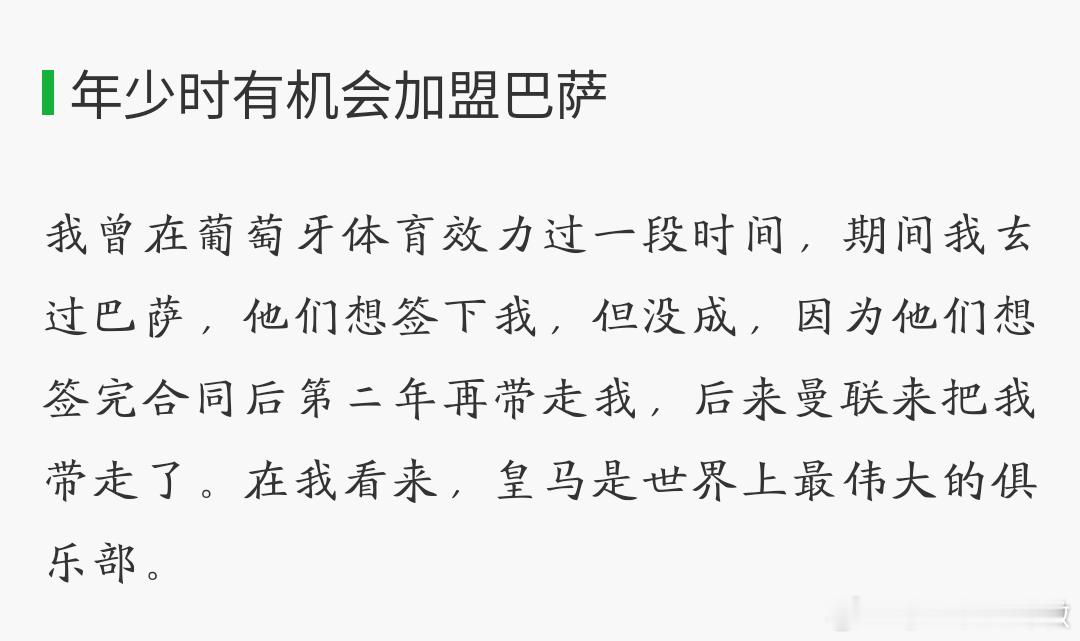 年少时有机会加盟巴萨

我曾在葡萄牙体育效力过一段时间，期间我去过巴萨，他们想签下我，但没成，因为他们想签完合同后第二年再带走我，后来曼联来把我带走了。在我看来，皇马是世界上最伟大的俱乐部。